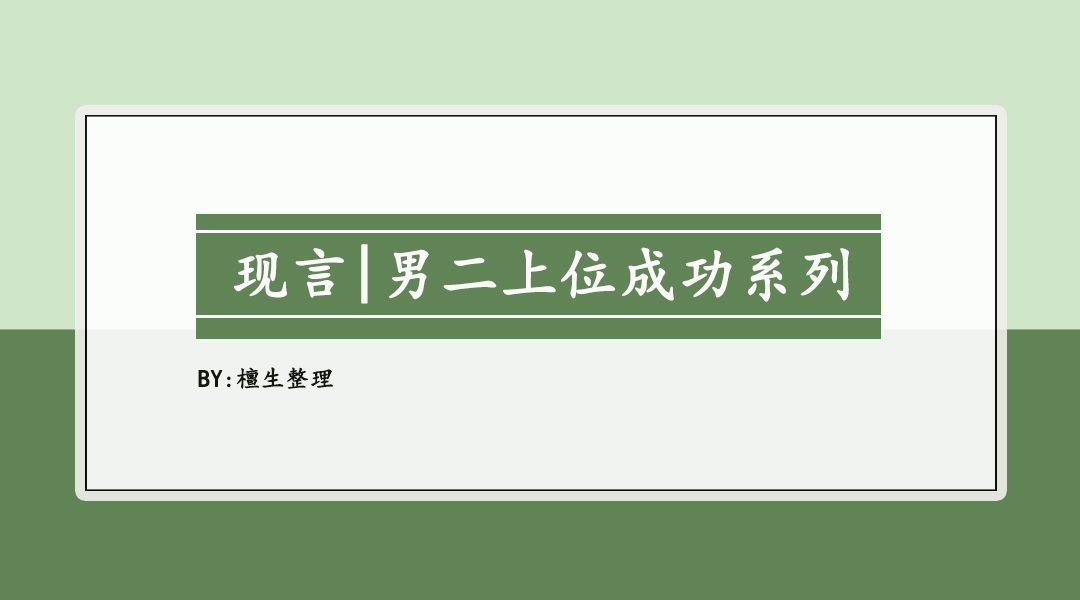 现言|男二上位成功系列

BY:檀生整理